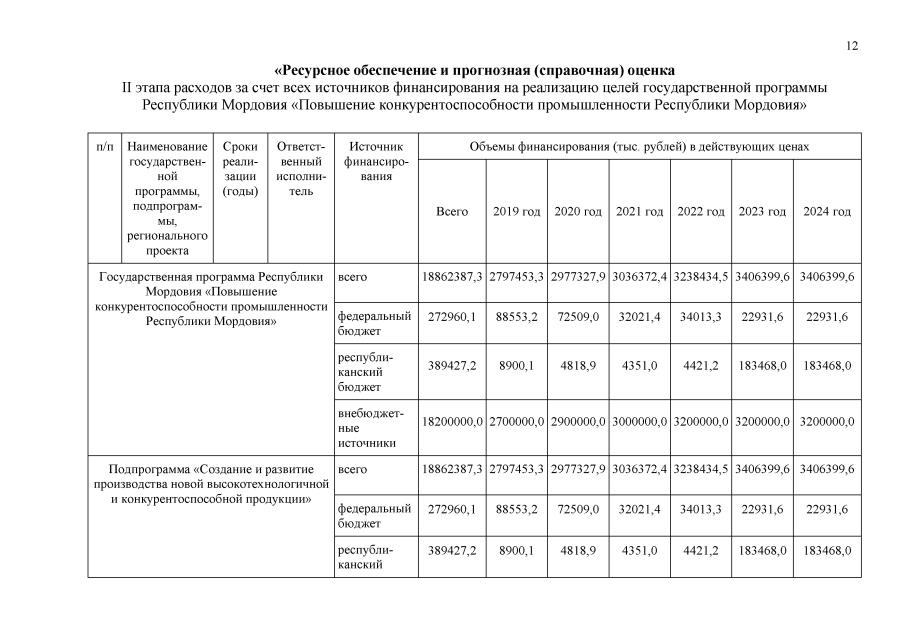 12

«Ресурсное обеспечение и прогнозная (справочная) оценка
II этапа расходов за счет всех источников финансирования на реализацию целей государственной программы Республики Мордовия «Повышение конкурентоспособности промышленности Республики Мордовия»

| п/п | Наименование государственной программы, подпрограммы, регионального проекта | Сроки реализации (годы) | Ответственный исполнитель | Источник финансирования | Объемы финансирования (тыс. рублей) в действующих ценах | | | | | | |
|---|---|---|---|---|---|---|---|---|---|---|---|
| | | | | | Всего | 2019 год | 2020 год | 2021 год | 2022 год | 2023 год | 2024 год |
| Государственная программа Республики Мордовия «Повышение конкурентоспособности промышленности Республики Мордовия» | | | | всего | 18862387,3 | 2797453,3 | 2977327,9 | 3036372,4 | 3238434,5 | 3406399,6 | 3406399,6 |
| | | | | федеральный бюджет | 272960,1 | 88553,2 | 72509,0 | 32021,4 | 34013,3 | 22931,6 | 22931,6 |
| | | | | республиканский бюджет | 389427,2 | 8900,1 | 4818,9 | 4351,0 | 4421,2 | 183468,0 | 183468,0 |
| | | | | внебюджетные источники | 18200000,0 | 2700000,0 | 2900000,0 | 3000000,0 | 3200000,0 | 3200000,0 | 3200000,0 |
| Подпрограмма «Создание и развитие производства новой высокотехнологичной и конкурентоспособной продукции» | | | | всего | 18862387,3 | 2797453,3 | 2977327,9 | 3036372,4 | 3238434,5 | 3406399,6 | 3406399,6 |
| | | | | федеральный бюджет | 272960,1 | 88553,2 | 72509,0 | 32021,4 | 34013,3 | 22931,6 | 22931,6 |
| | | | | республиканский | 389427,2 | 8900,1 | 4818,9 | 4351,0 | 4421,2 | 183468,0 | 183468,0 |